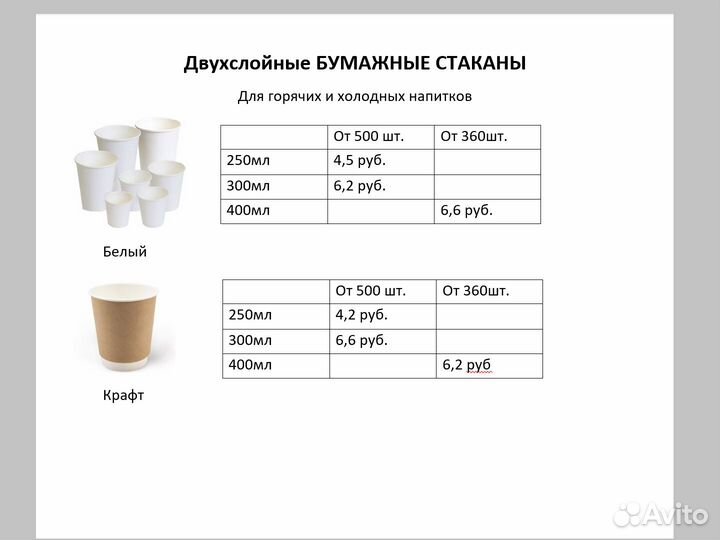 Двухслойные БУМАЖНЫЕ СТАКАНЫ

Для горячих и холодных напитков

| | От 500 шт. | От 360шт. |
|---|---|---|
| 250мл | 4,5 руб. | |
| 300мл | 6,2 руб. | |
| 400мл | | 6,6 руб. |

Белый

| | От 500 шт. | От 360шт. |
|---|---|---|
| 250мл | 4,2 руб. | |
| 300мл | 6,6 руб. | |
| 400мл | | 6,2 руб |

Крафт

Avito